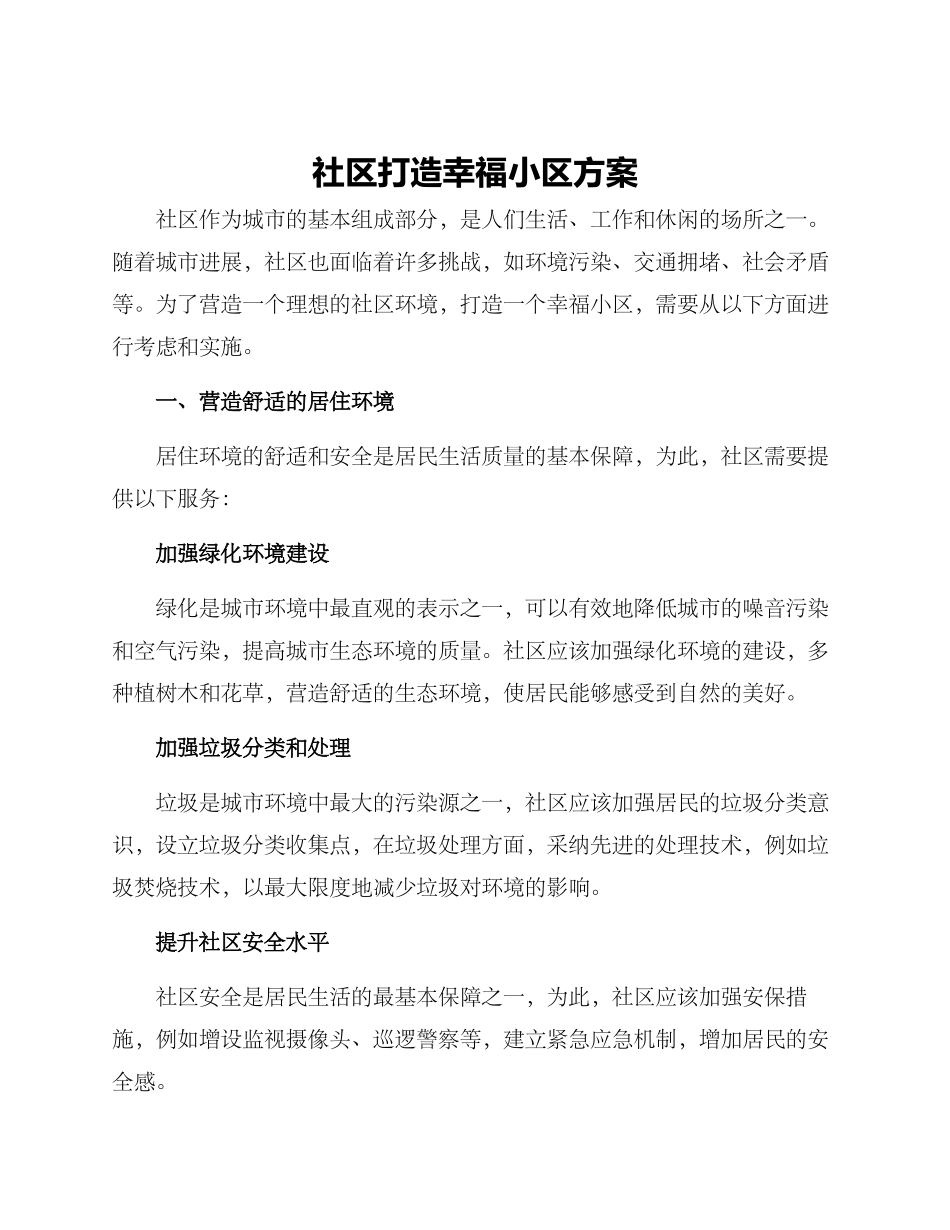 社区打造幸福小区方案

社区作为城市的基本组成部分，是人们生活、工作和休闲的场所之一。随着城市进展，社区也面临着许多挑战，如环境污染、交通拥堵、社会矛盾等。为了营造一个理想的社区环境，打造一个幸福小区，需要从以下方面进行考虑和实施。

一、营造舒适的居住环境

居住环境的舒适和安全是居民生活质量的基本保障，为此，社区需要提供以下服务：

加强绿化环境建设

绿化是城市环境中最直观的表示之一，可以有效地降低城市的噪音污染和空气污染，提高城市生态环境的质量。社区应该加强绿化环境的建设，多种植树木和花草，营造舒适的生态环境，使居民能够感受到自然的美好。

加强垃圾分类和处理

垃圾是城市环境中最大的污染源之一，社区应该加强居民的垃圾分类意识，设立垃圾分类收集点，在垃圾处理方面，采纳先进的处理技术，例如垃圾焚烧技术，以最大限度地减少垃圾对环境的影响。

提升社区安全水平

社区安全是居民生活的最基本保障之一，为此，社区应该加强安保措施，例如增设监视摄像头、巡逻警察等，建立紧急应急机制，增加居民的安全感。